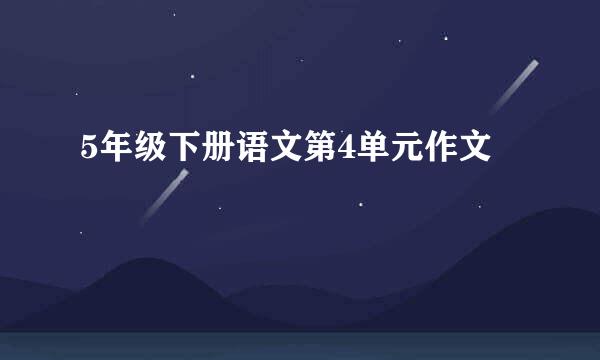 5年级下册语文第4单元作文